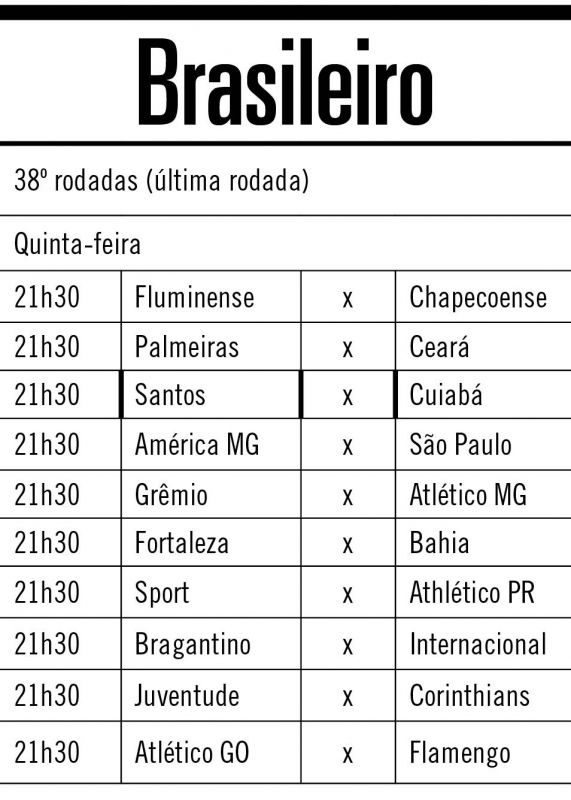 Brasileiro

38º rodadas (última rodada)

Quinta-feira

| 21h30 | Fluminense | x | Chapecoense |
|---|---|---|---|
| 21h30 | Palmeiras | x | Ceará |
| 21h30 | Santos | x | Cuiabá |
| 21h30 | América MG | x | São Paulo |
| 21h30 | Grêmio | x | Atlético MG |
| 21h30 | Fortaleza | x | Bahia |
| 21h30 | Sport | x | Athlético PR |
| 21h30 | Bragantino | x | Internacional |
| 21h30 | Juventude | x | Corinthians |
| 21h30 | Atlético GO | x | Flamengo |